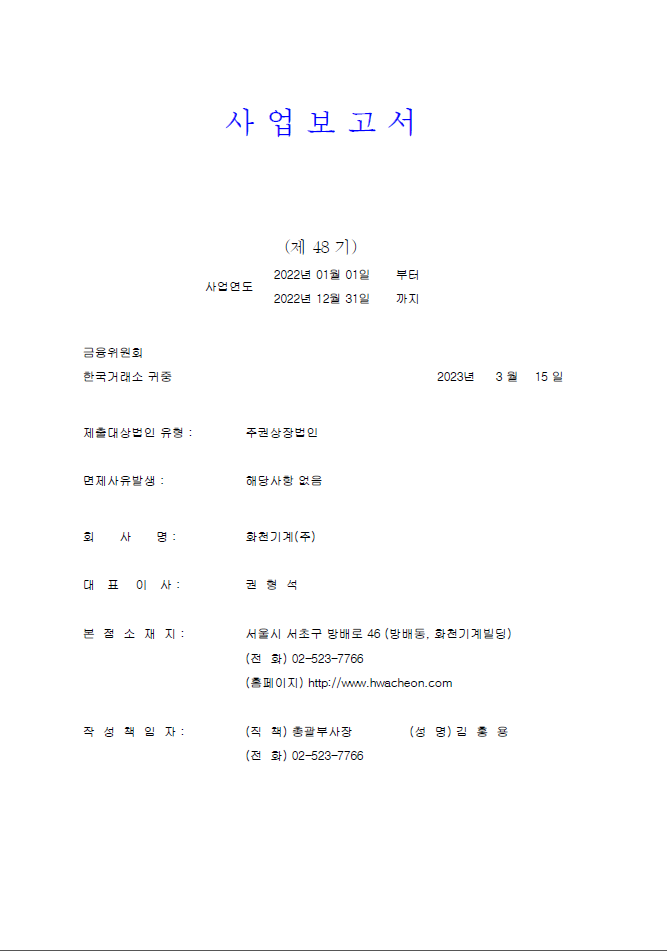 사 업 보 고 서

(제 48 기)

사업연도 2022년 01월 01일 부터
2022년 12월 31일 까지

금융위원회
한국거래소 귀중 2023년 3 월 15 일

제출대상법인 유형 : 주권상장법인

면제사유발생 : 해당사항 없음

회 사 명 : 화천기계(주)

대 표 이 사 : 권 형 석

본 점 소 재 지 : 서울시 서초구 방배로 46 (방배동, 화천기계빌딩)
(전 화) 02-523-7766
(홈페이지) http://www.hwacheon.com

작 성 책 임 자 : (직 책) 총괄부사장 (성 명) 김 홍 용
(전 화) 02-523-7766